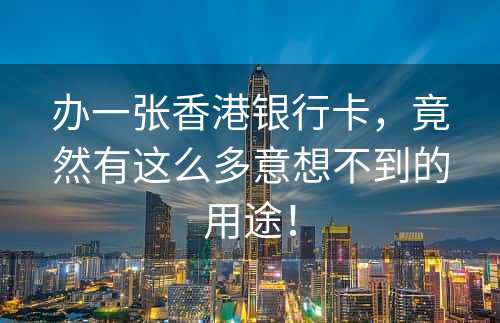 办一张香港银行卡，竟然有这么多意想不到的用途！